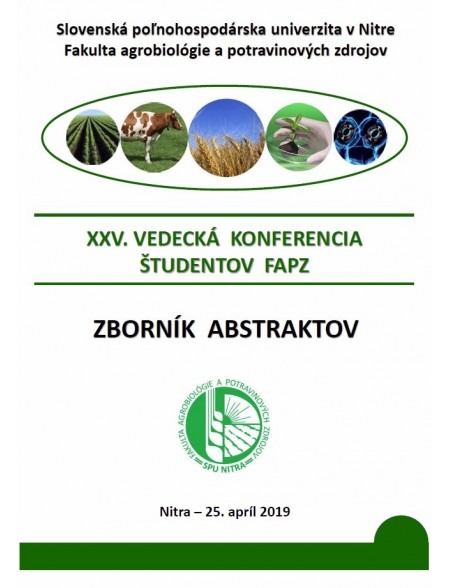 Slovenská poľnohospodárska univerzita v Nitre
Fakulta agrobiológie a potravinových zdrojov

XXV. VEDECKÁ KONFERENCIA
ŠTUDENTOV FAPZ

ZBORNÍK ABSTRAKTOV

FAKULTA AGROBIOLÓGIE A POTRAVINOVÝCH ZDROJOV
SPU NITRA

Nitra – 25. apríl 2019